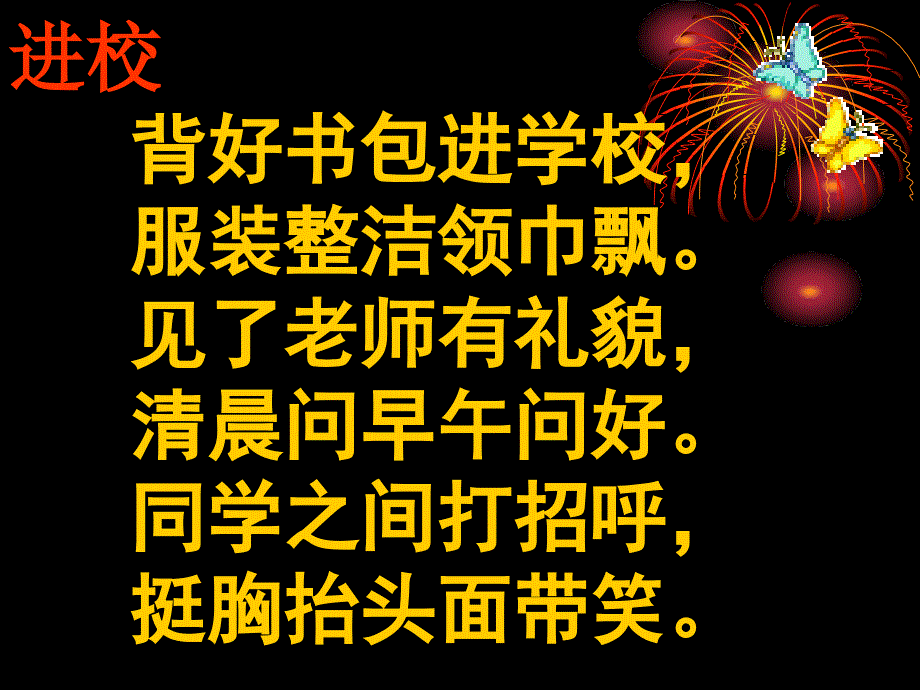 进校

背好书包进学校，
服装整洁领巾飘。
见了老师有礼貌，
清晨问早午问好。
同学之间打招呼，
挺胸抬头面带笑。